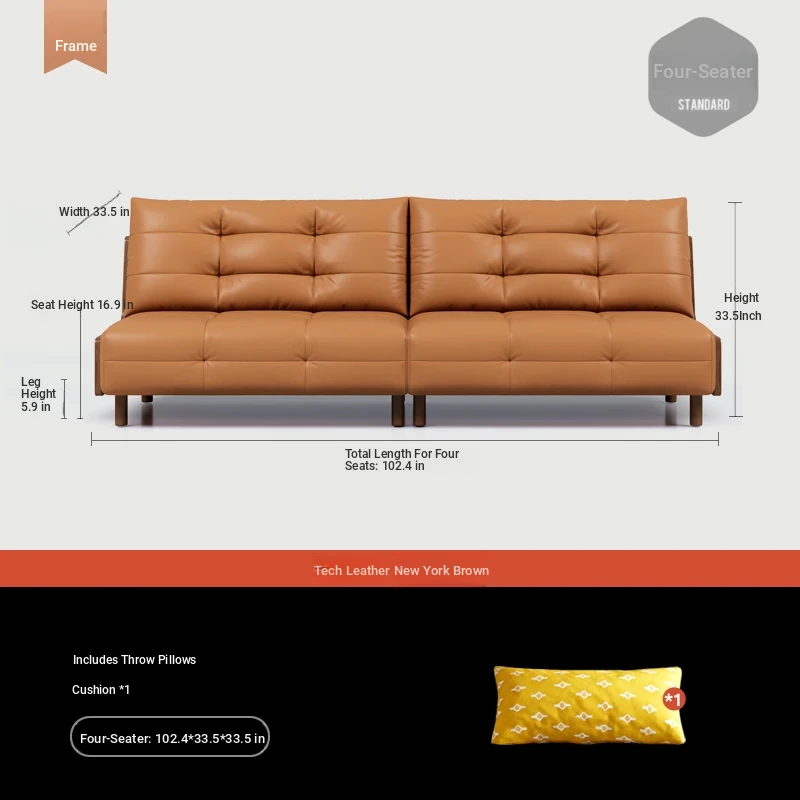 Frame

Four-Seater
STANDARD

Width 33.5 in

Seat Height 16.9 in

Leg
Height
5.9 in

Height
33.5Inch

Total Length For Four Seats: 102.4 in

Tech Leather New York Brown

Includes Throw Pillows

Cushion *1

Four-Seater: 102.4*33.5*33.5 in

*1